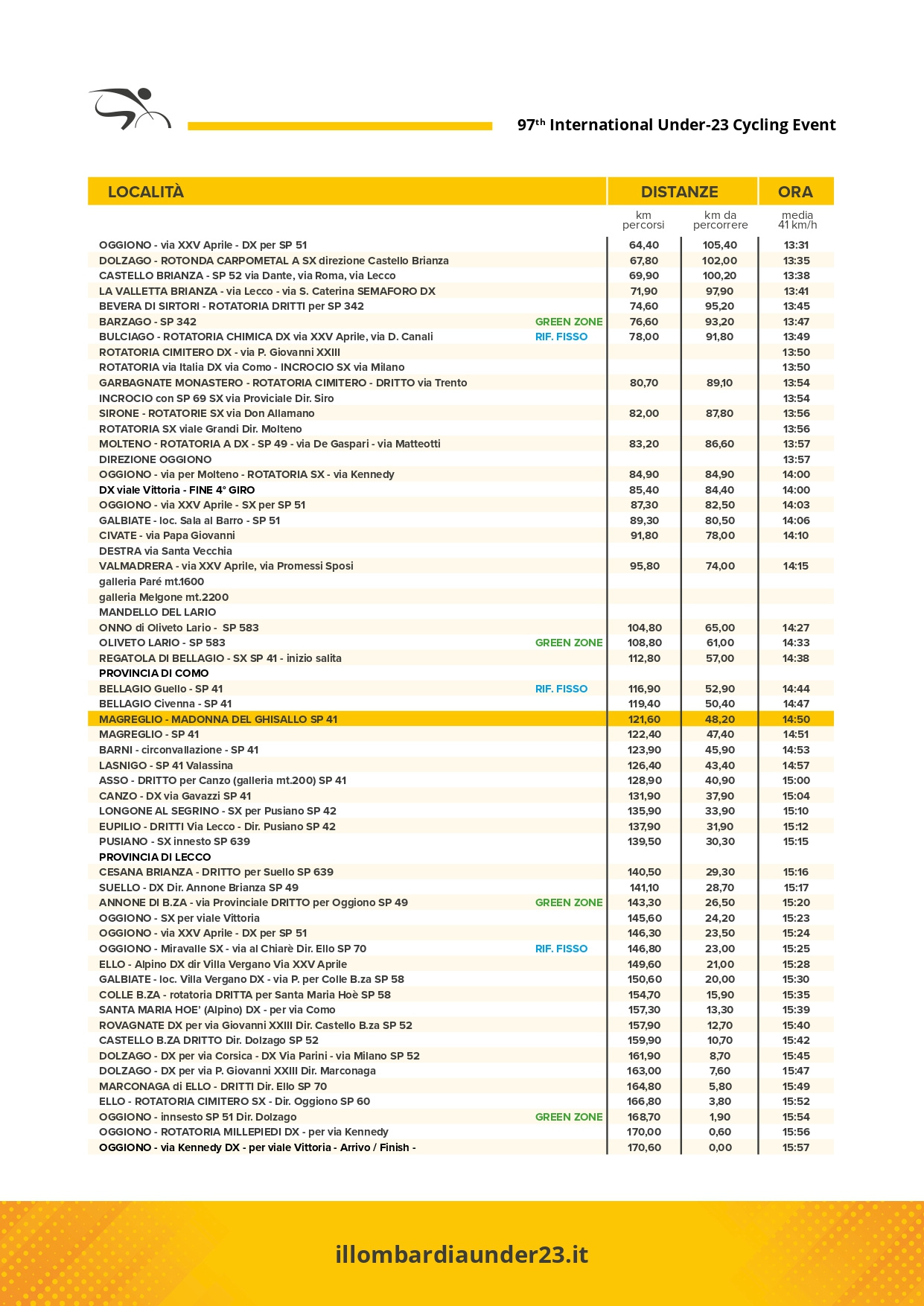 97$^{th}$ International Under-23 Cycling Event

| LOCALITÀ | | DISTANZE | | ORA |
|---|---|---|---|---|
| | | km percorsi | km da percorrere | media 41 km/h |
| OGGIONO - via XXV Aprile - DX per SP 51 | | 64,40 | 105,40 | 13:31 |
| DOLZAGO - ROTONDA CARPOMETAL A SX direzione Castello Brianza | | 67,80 | 102,00 | 13:35 |
| CASTELLO BRIANZA - SP 52 via Dante, via Roma, via Lecco | | 69,90 | 100,20 | 13:38 |
| LA VALLETTA BRIANZA - via Lecco - via S. Caterina SEMAFORO DX | | 71,90 | 97,90 | 13:41 |
| BEVERA DI SIRTORI - ROTATORIA DRITTI per SP 342 | | 74,60 | 95,20 | 13:45 |
| BARZAGO - SP 342 | GREEN ZONE | 76,60 | 93,20 | 13:47 |
| BULCIAGO - ROTATORIA CHIMICA DX via XXV Aprile, via D. Canali | RIF. FISSO | 78,00 | 91,80 | 13:49 |
| ROTATORIA CIMITERO DX - via P. Giovanni XXIII | | | | 13:50 |
| ROTATORIA via Italia DX via Como - INCROCIO SX via Milano | | | | 13:50 |
| GARBAGNATE MONASTERO - ROTATORIA CIMITERO - DRITTO via Trento | | 80,70 | 89,10 | 13:54 |
| INCROCIO con SP 69 SX via Proviciale Dir. Siro | | | | 13:54 |
| SIRONE - ROTATORIE SX via Don Allamano | | 82,00 | 87,80 | 13:56 |
| ROTATORIA SX viale Grandi Dir. Molteno | | | | 13:56 |
| MOLTENO - ROTATORIA A DX - SP 49 - via De Gaspari - via Matteotti | | 83,20 | 86,60 | 13:57 |
| DIREZIONE OGGIONO | | | | 13:57 |
| OGGIONO - via per Molteno - ROTATORIA SX - via Kennedy | | 84,90 | 84,90 | 14:00 |
| DX viale Vittoria - FINE 4° GIRO | | 85,40 | 84,40 | 14:00 |
| OGGIONO - via XXV Aprile - SX per SP 51 | | 87,30 | 82,50 | 14:03 |
| GALBIATE - loc. Sala al Barro - SP 51 | | 89,30 | 80,50 | 14:06 |
| CIVATE - via Papa Giovanni | | 91,80 | 78,00 | 14:10 |
| DESTRA via Santa Vecchia | | | | |
| VALMADRERA - via XXV Aprile, via Promessi Sposi | | 95,80 | 74,00 | 14:15 |
| galleria Paré mt.1600 | | | | |
| galleria Melgone mt.2200 | | | | |
| MANDELLO DEL LARIO | | | | |
| ONNO di Oliveto Lario - SP 583 | | 104,80 | 65,00 | 14:27 |
| OLIVETO LARIO - SP 583 | GREEN ZONE | 108,80 | 61,00 | 14:33 |
| REGATOLA DI BELLAGIO - SX SP 41 - inizio salita | | 112,80 | 57,00 | 14:38 |
| PROVINCIA DI COMO | | | | |
| BELLAGIO Guello - SP 41 | RIF. FISSO | 116,90 | 52,90 | 14:44 |
| BELLAGIO Civenna - SP 41 | | 119,40 | 50,40 | 14:47 |
| MAGREGLIO - MADONNA DEL GHISALLO SP 41 | | 121,60 | 48,20 | 14:50 |
| MAGREGLIO - SP 41 | | 122,40 | 47,40 | 14:51 |
| BARNI - circonvallazione - SP 41 | | 123,90 | 45,90 | 14:53 |
| LASNIGO - SP 41 Valassina | | 126,40 | 43,40 | 14:57 |
| ASSO - DRITTO per Canzo (galleria mt.200) SP 41 | | 128,90 | 40,90 | 15:00 |
| CANZO - DX via Gavazzi SP 41 | | 131,90 | 37,90 | 15:04 |
| LONGONE AL SEGRINO - SX per Pusiano SP 42 | | 135,90 | 33,90 | 15:10 |
| EUPILIO - DRITTI Via Lecco - Dir. Pusiano SP 42 | | 137,90 | 31,90 | 15:12 |
| PUSIANO - SX innesto SP 639 | | 139,50 | 30,30 | 15:15 |
| PROVINCIA DI LECCO | | | | |
| CESANA BRIANZA - DRITTO per Suello SP 639 | | 140,50 | 29,30 | 15:16 |
| SUELLO - DX Dir. Annone Brianza SP 49 | | 141,10 | 28,70 | 15:17 |
| ANNONE DI B.ZA - via Provinciale DRITTO per Oggiono SP 49 | GREEN ZONE | 143,30 | 26,50 | 15:20 |
| OGGIONO - SX per viale Vittoria | | 145,60 | 24,20 | 15:23 |
| OGGIONO - via XXV Aprile - DX per SP 51 | | 146,30 | 23,50 | 15:24 |
| OGGIONO - Miravalle SX - via al Chiarè Dir. Ello SP 70 | RIF. FISSO | 146,80 | 23,00 | 15:25 |
| ELLO - Alpino DX dir Villa Vergano Via XXV Aprile | | 149,60 | 21,00 | 15:28 |
| GALBIATE - loc. Villa Vergano DX - via P. per Colle B.za SP 58 | | 150,60 | 20,00 | 15:30 |
| COLLE B.ZA - rotatoria DRITTA per Santa Maria Hoè SP 58 | | 154,70 | 15,90 | 15:35 |
| SANTA MARIA HOE' (Alpino) DX - per via Como | | 157,30 | 13,30 | 15:39 |
| ROVAGNATE DX per via Giovanni XXIII Dir. Castello B.za SP 52 | | 157,90 | 12,70 | 15:40 |
| CASTELLO B.ZA DRITTO Dir. Dolzago SP 52 | | 159,90 | 10,70 | 15:42 |
| DOLZAGO - DX per via Corsica - DX Via Parini - via Milano SP 52 | | 161,90 | 8,70 | 15:45 |
| DOLZAGO - DX per via P. Giovanni XXIII Dir. Marconaga | | 163,00 | 7,60 | 15:47 |
| MARCONAGA di ELLO - DRITTI Dir. Ello SP 70 | | 164,80 | 5,80 | 15:49 |
| ELLO - ROTATORIA CIMITERO SX - Dir. Oggiono SP 60 | | 166,80 | 3,80 | 15:52 |
| OGGIONO - innsesto SP 51 Dir. Dolzago | GREEN ZONE | 168,70 | 1,90 | 15:54 |
| OGGIONO - ROTATORIA MILLEPIEDI DX - per via Kennedy | | 170,00 | 0,60 | 15:56 |
| OGGIONO - via Kennedy DX - per viale Vittoria - Arrivo / Finish - | | 170,60 | 0,00 | 15:57 |

illombardiaunder23.it